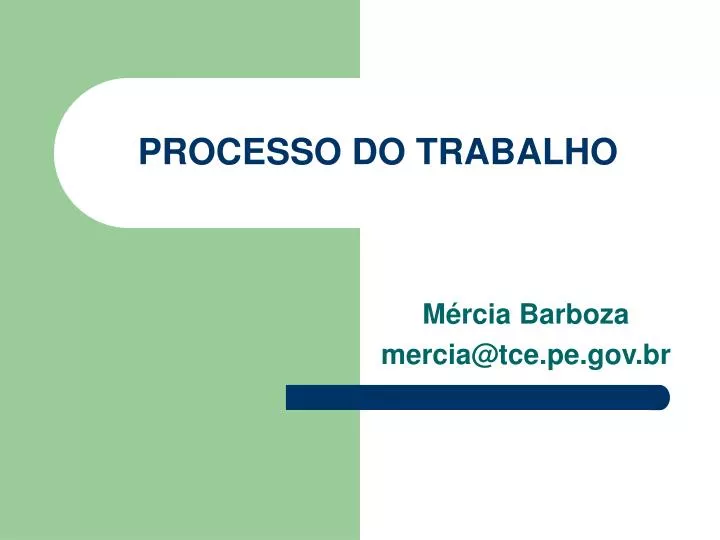 PROCESSO DO TRABALHO

Mércia Barboza
mercia@tce.pe.gov.br